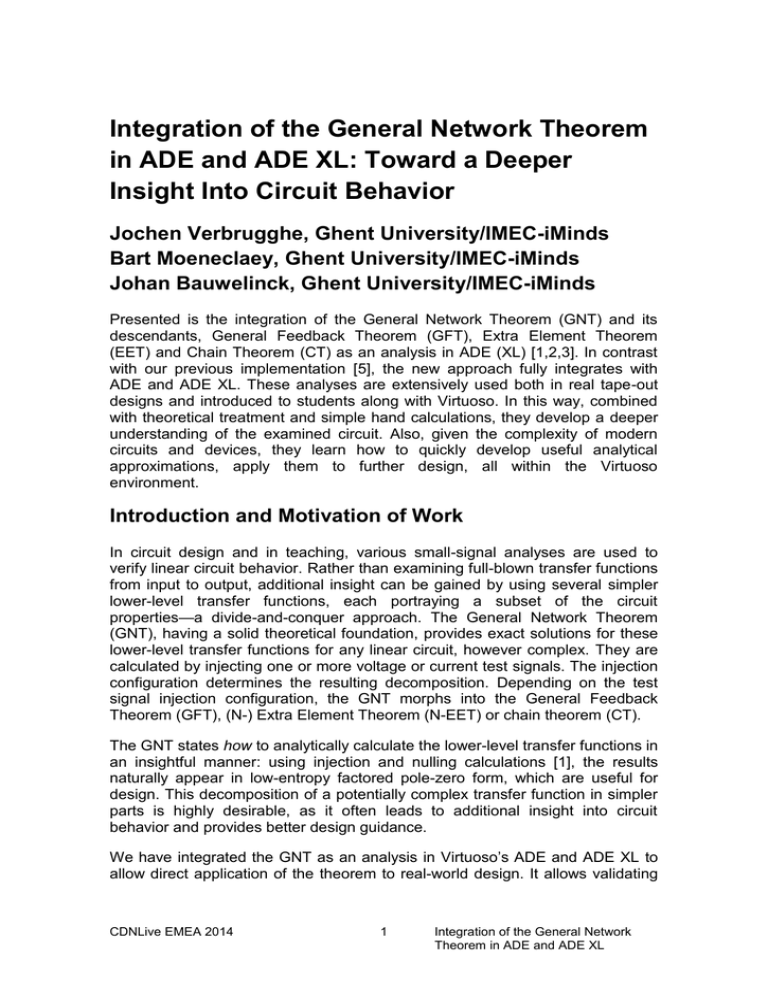 Integration of the General Network Theorem in ADE and ADE XL: Toward a Deeper Insight Into Circuit Behavior

Jochen Verbrugghe, Ghent University/IMEC-iMinds
Bart Moeneclaey, Ghent University/IMEC-iMinds
Johan Bauwelinck, Ghent University/IMEC-iMinds

Presented is the integration of the General Network Theorem (GNT) and its descendants, General Feedback Theorem (GFT), Extra Element Theorem (EET) and Chain Theorem (CT) as an analysis in ADE (XL) [1,2,3]. In contrast with our previous implementation [5], the new approach fully integrates with ADE and ADE XL. These analyses are extensively used both in real tape-out designs and introduced to students along with Virtuoso. In this way, combined with theoretical treatment and simple hand calculations, they develop a deeper understanding of the examined circuit. Also, given the complexity of modern circuits and devices, they learn how to quickly develop useful analytical approximations, apply them to further design, all within the Virtuoso environment.

Introduction and Motivation of Work

In circuit design and in teaching, various small-signal analyses are used to verify linear circuit behavior. Rather than examining full-blown transfer functions from input to output, additional insight can be gained by using several simpler lower-level transfer functions, each portraying a subset of the circuit properties—a divide-and-conquer approach. The General Network Theorem (GNT), having a solid theoretical foundation, provides exact solutions for these lower-level transfer functions for any linear circuit, however complex. They are calculated by injecting one or more voltage or current test signals. The injection configuration determines the resulting decomposition. Depending on the test signal injection configuration, the GNT morphs into the General Feedback Theorem (GFT), (N-) Extra Element Theorem (N-EET) or chain theorem (CT).

The GNT states how to analytically calculate the lower-level transfer functions in an insightful manner: using injection and nulling calculations [1], the results naturally appear in low-entropy factored pole-zero form, which are useful for design. This decomposition of a potentially complex transfer function in simpler parts is highly desirable, as it often leads to additional insight into circuit behavior and provides better design guidance.

We have integrated the GNT as an analysis in Virtuoso's ADE and ADE XL to allow direct application of the theorem to real-world design. It allows validating

CDNLive EMEA 2014

1

Integration of the General Network Theorem in ADE and ADE XL